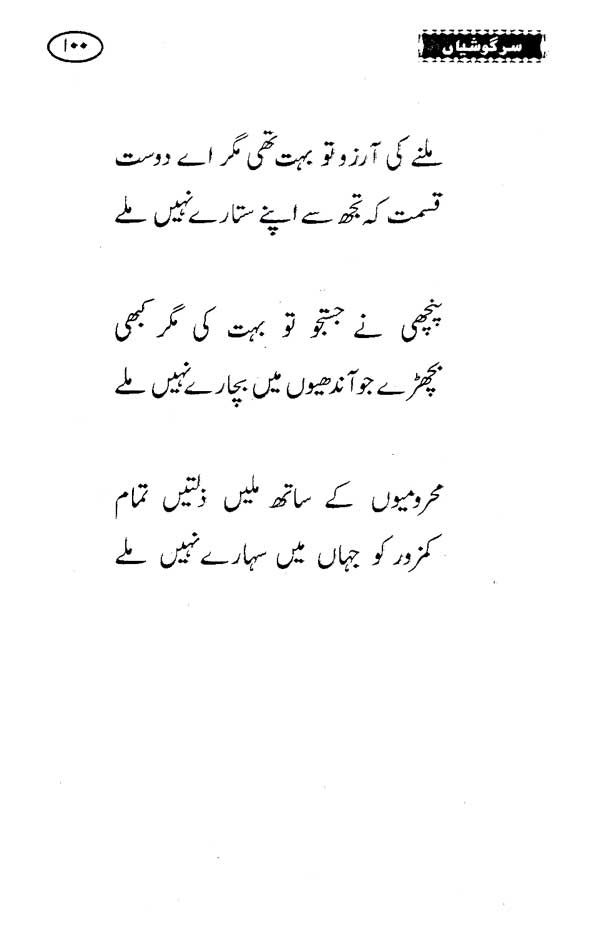 سرگوشیاں

۱۰۰

ملنے کی آرزو تو بہت تھی مگر اے دوست
قسمت کہ تجھ سے اپنے ستارے نہیں ملے

پنچھی نے جستجو تو بہت کی مگر کبھی
بچھڑے جو آندھیوں میں بچارے نہیں ملے

محرومیوں کے ساتھ ملیں ذلتیں تمام
کمزور کو جہاں میں سہارے نہیں ملے